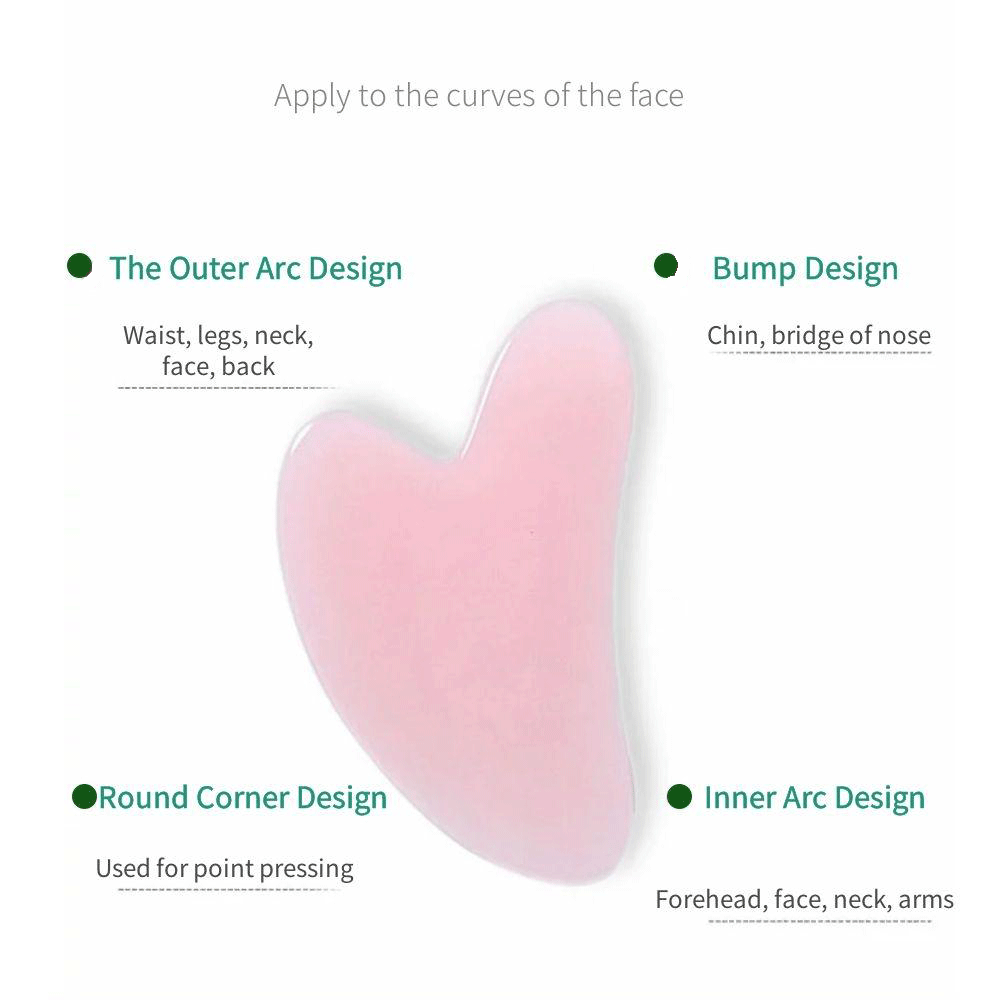 Apply to the curves of the face

The Outer Arc Design

Waist, legs, neck, face, back

Bump Design

Chin, bridge of nose

Round Corner Design

Used for point pressing

Inner Arc Design

Forehead, face, neck, arms